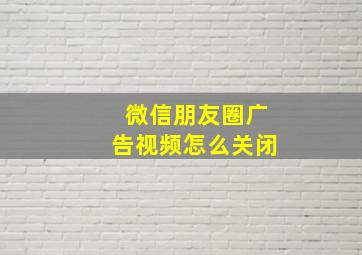 微信朋友圈广告视频怎么关闭